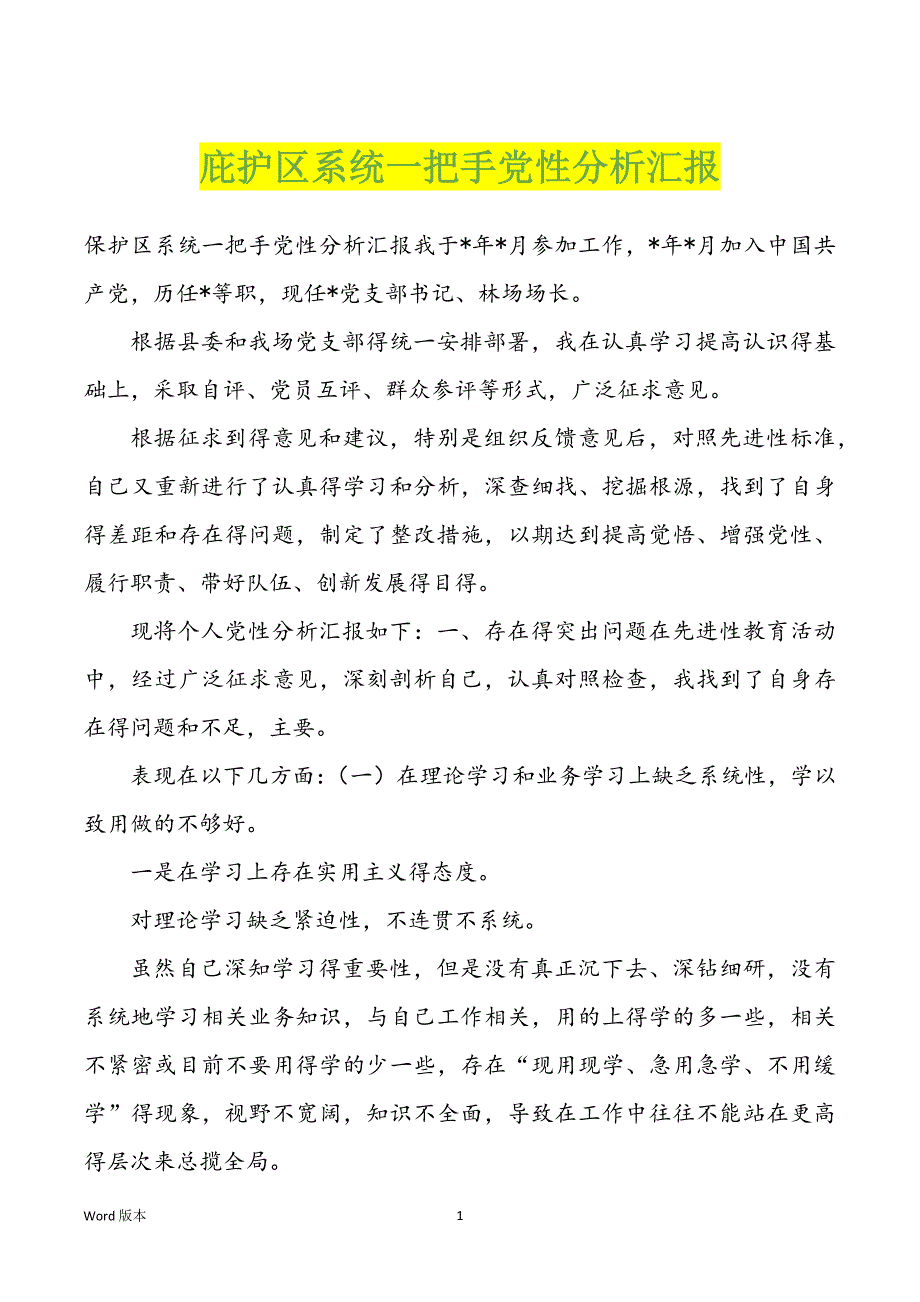 庇护区系统一把手党性分析汇报

保护区系统一把手党性分析汇报我于*年*月参加工作，*年*月加入中国共产党，历任*等职，现任*党支部书记、林场场长。

根据县委和我场党支部得统一安排部署，我在认真学习提高认识得基础上，采取自评、党员互评、群众参评等形式，广泛征求意见。

根据征求到得意见和建议，特别是组织反馈意见后，对照先进性标准，自己又重新进行了认真得学习和分析，深查细找、挖掘根源，找到了自身得差距和存在得问题，制定了整改措施，以期达到提高觉悟、增强党性、履行职责、带好队伍、创新发展得目得。

现将个人党性分析汇报如下：一、存在得突出问题在先进性教育活动中，经过广泛征求意见，深刻剖析自己，认真对照检查，我找到了自身存在得问题和不足，主要。

表现在以下几方面：（一）在理论学习和业务学习上缺乏系统性，学以致用做的不够好。

一是在学习上存在实用主义得态度。

对理论学习缺乏紧迫性，不连贯不系统。

虽然自己深知学习得重要性，但是没有真正沉下去、深钻细研，没有系统地学习相关业务知识，与自己工作相关，用的上得学的多一些，相关不紧密或目前不要用得学的少一些，存在“现用现学、急用急学、不用缓学”得现象，视野不宽阔，知识不全面，导致在工作中往往不能站在更高得层次来总揽全局。

Word 版本 1